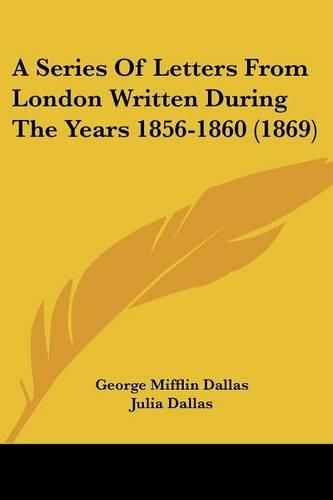 A Series Of Letters From London Written During The Years 1856-1860 (1869)

George Mifflin Dallas
Julia Dallas